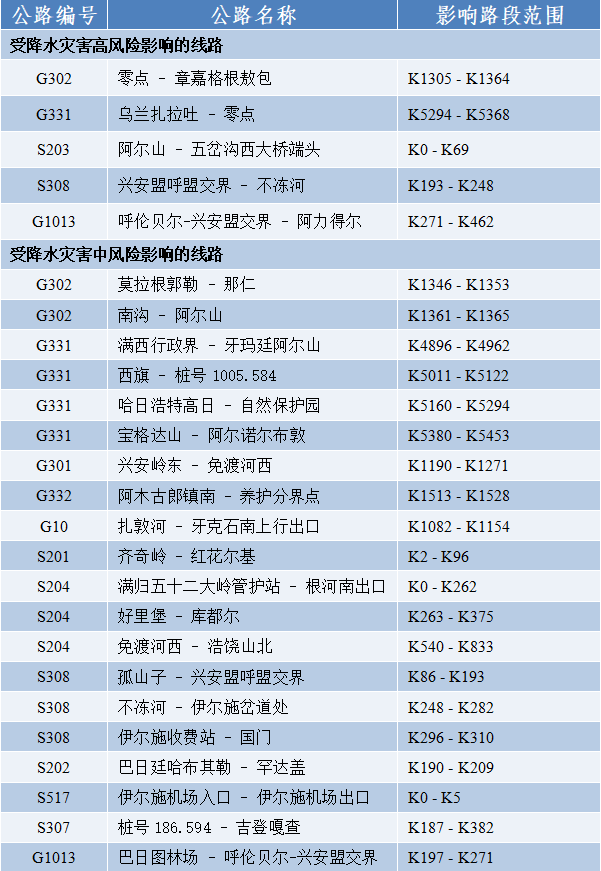 | 公路编号 | 公路名称 | 影响路段范围 |
|---|---|---|
| 受降水灾害高风险影响的线路 | | |
| G302 | 零点 - 章嘉格根敖包 | K1305 - K1364 |
| G331 | 乌兰扎拉吐 - 零点 | K5294 - K5368 |
| S203 | 阿尔山 - 五岔沟西大桥端头 | K0 - K69 |
| S308 | 兴安盟呼盟交界 - 不冻河 | K193 - K248 |
| G1013 | 呼伦贝尔-兴安盟交界 - 阿力得尔 | K271 - K462 |
| 受降水灾害中风险影响的线路 | | |
| G302 | 莫拉根郭勒 - 那仁 | K1346 - K1353 |
| G302 | 南沟 - 阿尔山 | K1361 - K1365 |
| G331 | 满西行政界 - 牙玛廷阿尔山 | K4896 - K4962 |
| G331 | 西旗 - 桩号 1005.584 | K5011 - K5122 |
| G331 | 哈日浩特高日 - 自然保护园 | K5160 - K5294 |
| G331 | 宝格达山 - 阿尔诺尔布敦 | K5380 - K5453 |
| G301 | 兴安岭东 - 免渡河西 | K1190 - K1271 |
| G332 | 阿木古郎镇南 - 养护分界点 | K1513 - K1528 |
| G10 | 扎敦河 - 牙克石南上行出口 | K1082 - K1154 |
| S201 | 齐奇岭 - 红花尔基 | K2 - K96 |
| S204 | 满归五十二大岭管护站 - 根河南出口 | K0 - K262 |
| S204 | 好里堡 - 库都尔 | K263 - K375 |
| S204 | 免渡河西 - 浩饶山北 | K540 - K833 |
| S308 | 孤山子 - 兴安盟呼盟交界 | K86 - K193 |
| S308 | 不冻河 - 伊尔施岔道处 | K248 - K282 |
| S308 | 伊尔施收费站 - 国门 | K296 - K310 |
| S202 | 巴日廷哈布其勒 - 罕达盖 | K190 - K209 |
| S517 | 伊尔施机场入口 - 伊尔施机场出口 | K0 - K5 |
| S307 | 桩号 186.594 - 吉登嘎查 | K187 - K382 |
| G1013 | 巴日图林场 - 呼伦贝尔-兴安盟交界 | K197 - K271 |